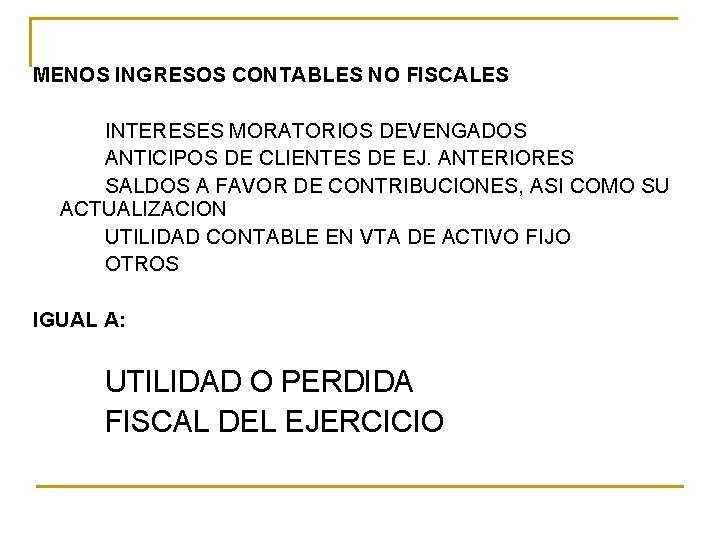 MENOS INGRESOS CONTABLES NO FISCALES

INTERESES MORATORIOS DEVENGADOS
ANTICIPOS DE CLIENTES DE EJ. ANTERIORES
SALDOS A FAVOR DE CONTRIBUCIONES, ASI COMO SU ACTUALIZACION
UTILIDAD CONTABLE EN VTA DE ACTIVO FIJO
OTROS

IGUAL A:

UTILIDAD O PERDIDA
FISCAL DEL EJERCICIO